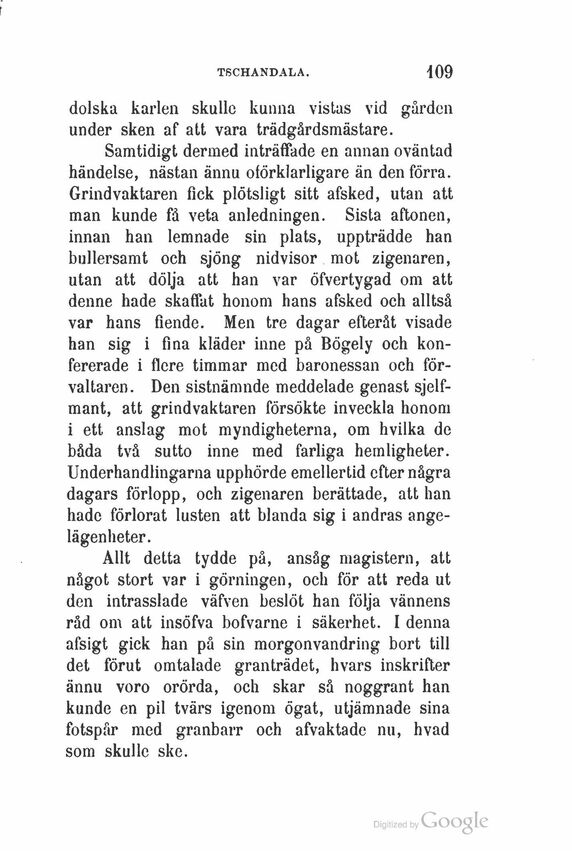 TSCHANDALA. 109

dolska karlen skulle kunna vistas vid gården under sken af att vara trädgårdsmästare.

Samtidigt dermed inträffade en annan oväntad händelse, nästan ännu oförklarligare än den förra. Grindvaktaren fick plötsligt sitt afsked, utan att man kunde få veta anledningen. Sista aftonen, innan han lemnade sin plats, uppträdde han bullersamt och sjöng nidvisor mot zigenaren, utan att dölja att han var öfvertygad om att denne hade skaffat honom hans afsked och alltså var hans fiende. Men tre dagar efteråt visade han sig i fina kläder inne på Bögely och konfererade i flere timmar med baronessan och förvaltaren. Den sistnämnde meddelade genast sjelfmant, att grindvaktaren försökte inveckla honom i ett anslag mot myndigheterna, om hvilka de båda två sutto inne med farliga hemligheter. Underhandlingarna upphörde emellertid efter några dagars förlopp, och zigenaren berättade, att han hade förlorat lusten att blanda sig i andras angelägenheter.

Allt detta tydde på, ansåg magistern, att något stort var i görningen, och för att reda ut den intrasslade väfven beslöt han följa vännens råd om att insöfva bofvarne i säkerhet. I denna afsigt gick han på sin morgonvandring bort till det förut omtalade granträdet, hvars inskrifter ännu voro orörda, och skar så noggrant han kunde en pil tvärs igenom ögat, utjämnade sina fotspår med granbarr och afvaktade nu, hvad som skulle ske.

Digitized by Google